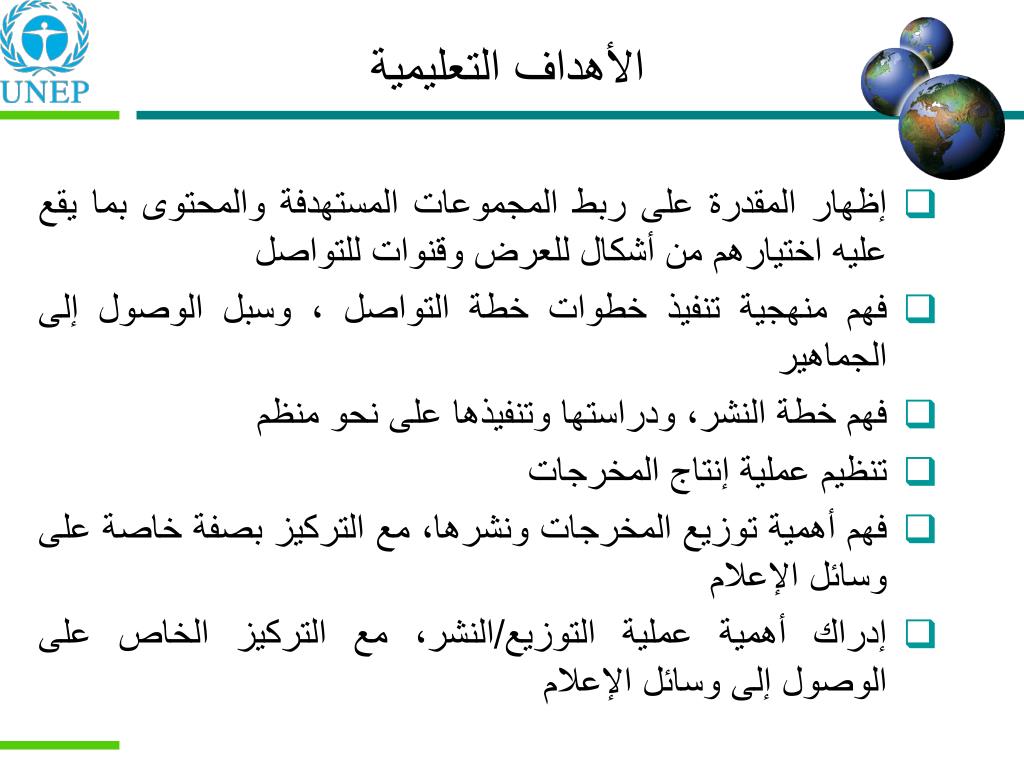 UNEP

الأهداف التعليمية

❑ إظهار المقدرة على ربط المجموعات المستهدفة والمحتوى بما يقع عليه اختيارهم من أشكال للعرض وقنوات للتواصل

❑ فهم منهجية تنفيذ خطوات خطة التواصل ، وسبل الوصول إلى الجماهير

❑ فهم خطة النشر، ودراستها وتنفيذها على نحو منظم

❑ تنظيم عملية إنتاج المخرجات

❑ فهم أهمية توزيع المخرجات ونشرها، مع التركيز بصفة خاصة على وسائل الإعلام

❑ إدراك أهمية عملية التوزيع/النشر، مع التركيز الخاص على الوصول إلى وسائل الإعلام